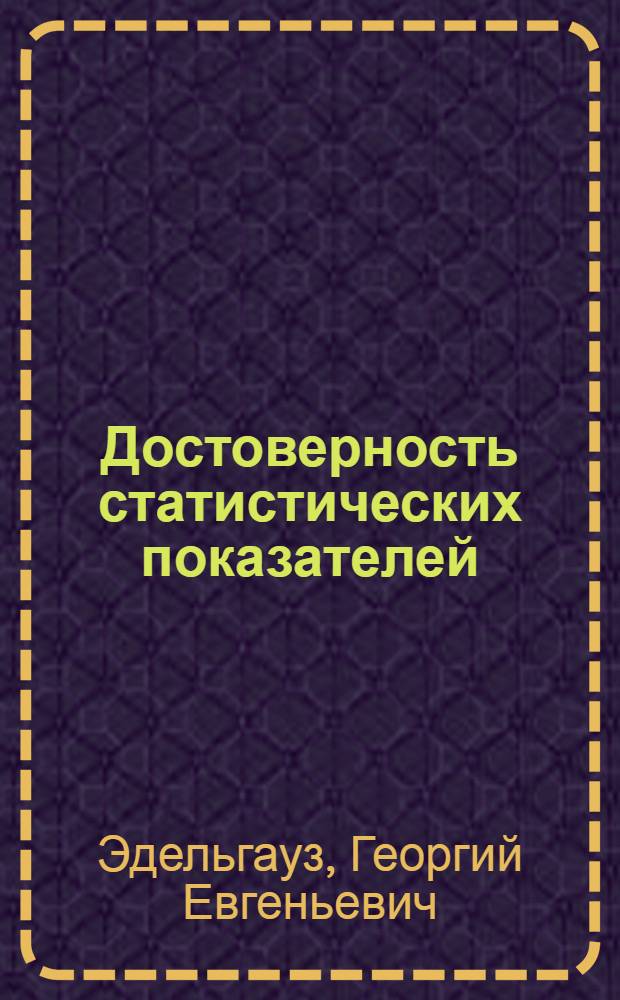 Достоверность статистических показателей

Эдельгауз, Георгий Евгеньевич